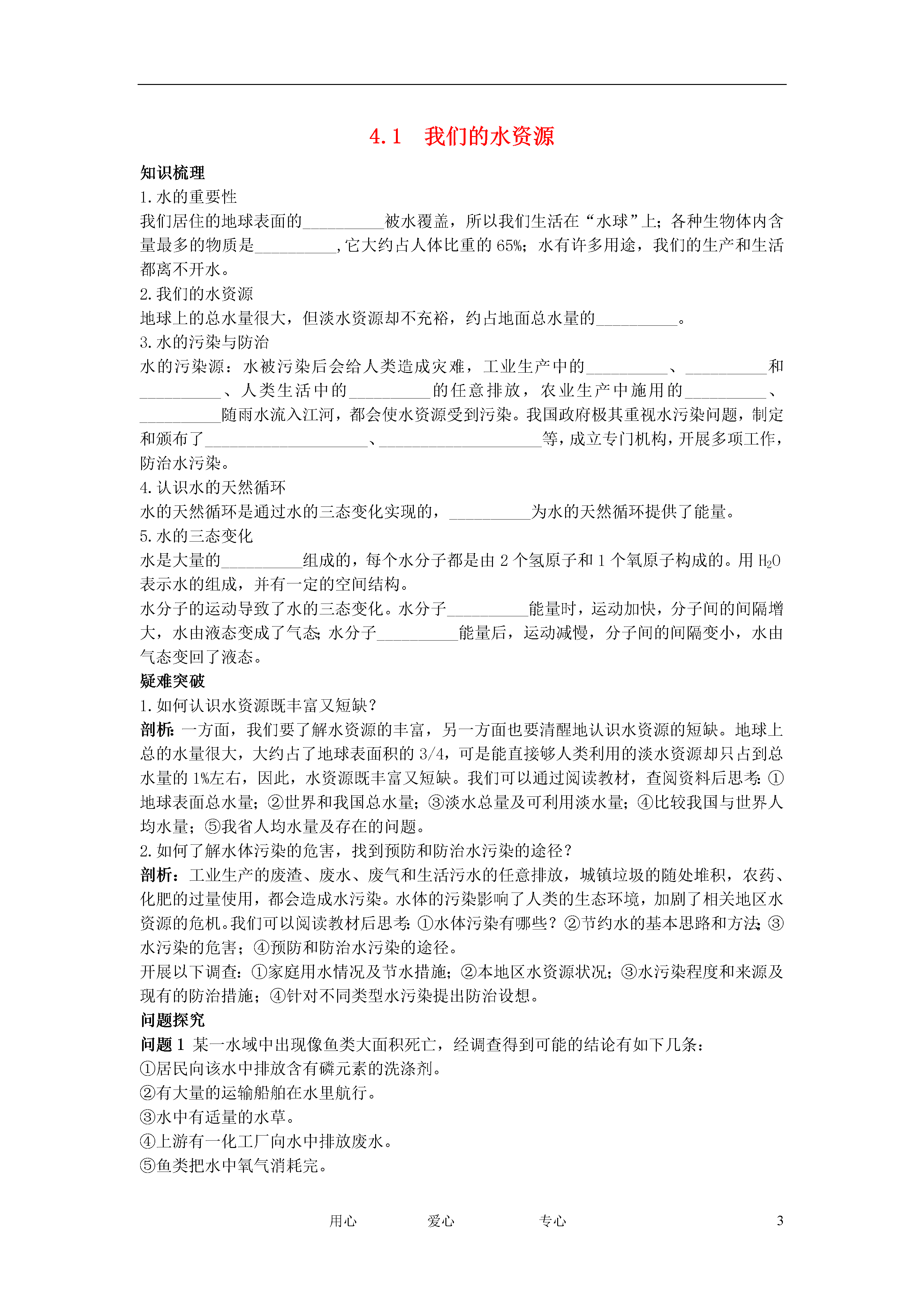 4.1　我们的水资源

知识梳理

1.水的重要性

我们居住的地球表面的__________被水覆盖，所以我们生活在“水球”上；各种生物体内含量最多的物质是__________,它大约占人体比重的65%；水有许多用途，我们的生产和生活都离不开水。

2.我们的水资源

地球上的总水量很大，但淡水资源却不充裕，约占地面总水量的__________。

3.水的污染与防治

水的污染源：水被污染后会给人类造成灾难，工业生产中的__________、__________和__________、人类生活中的__________的任意排放，农业生产中施用的__________、__________随雨水流入江河，都会使水资源受到污染。我国政府极其重视水污染问题，制定和颁布了____________________、____________________等，成立专门机构，开展多项工作，防治水污染。

4.认识水的天然循环

水的天然循环是通过水的三态变化实现的，__________为水的天然循环提供了能量。

5.水的三态变化

水是大量的__________组成的，每个水分子都是由2个氢原子和1个氧原子构成的。用$H_2O$表示水的组成，并有一定的空间结构。

水分子的运动导致了水的三态变化。水分子__________能量时，运动加快，分子间的间隔增大，水由液态变成了气态；水分子__________能量后，运动减慢，分子间的间隔变小，水由气态变回了液态。

疑难突破

1.如何认识水资源既丰富又短缺？

剖析：一方面，我们要了解水资源的丰富，另一方面也要清醒地认识水资源的短缺。地球上总的水量很大，大约占了地球表面积的3/4，可是能直接够人类利用的淡水资源却只占到总水量的1%左右，因此，水资源既丰富又短缺。我们可以通过阅读教材，查阅资料后思考：①地球表面总水量；②世界和我国总水量；③淡水总量及可利用淡水量；④比较我国与世界人均水量；⑤我省人均水量及存在的问题。

2.如何了解水体污染的危害，找到预防和防治水污染的途径？

剖析：工业生产的废渣、废水、废气和生活污水的任意排放，城镇垃圾的随处堆积，农药、化肥的过量使用，都会造成水污染。水体的污染影响了人类的生态环境，加剧了相关地区水资源的危机。我们可以阅读教材后思考：①水体污染有哪些？②节约水的基本思路和方法；③水污染的危害；④预防和防治水污染的途径。

开展以下调查：①家庭用水情况及节水措施；②本地区水资源状况；③水污染程度和来源及现有的防治措施；④针对不同类型水污染提出防治设想。

问题探究

问题1 某一水域中出现像鱼类大面积死亡，经调查得到可能的结论有如下几条：

①居民向该水中排放含有磷元素的洗涤剂。

②有大量的运输船舶在水里航行。

③水中有适量的水草。

④上游有一化工厂向水中排放废水。

⑤鱼类把水中氧气消耗完。

用心　爱心　专心　3